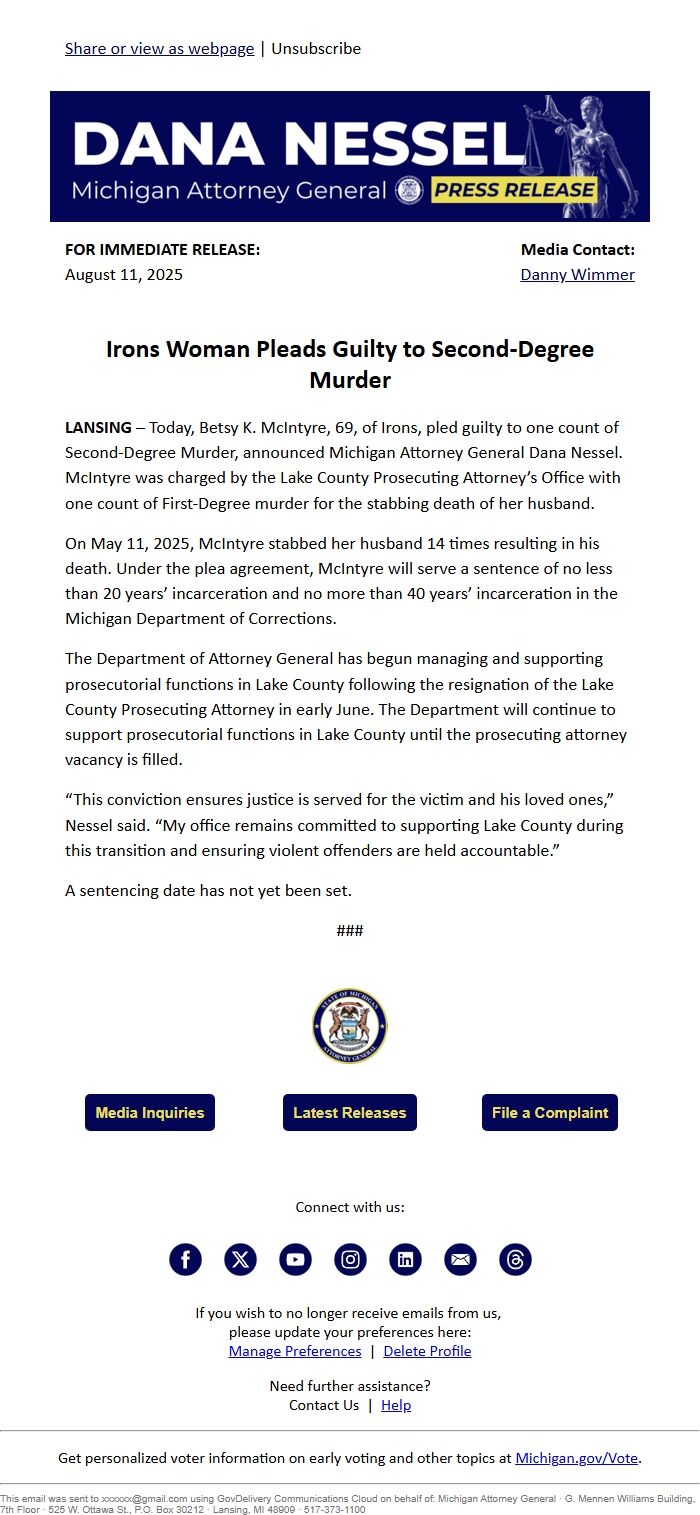 Share or view as webpage | Unsubscribe

DANA NESSEL
Michigan Attorney General PRESS RELEASE

FOR IMMEDIATE RELEASE:
August 11, 2025

Media Contact:
Danny Wimmer

Irons Woman Pleads Guilty to Second-Degree Murder

LANSING – Today, Betsy K. McIntyre, 69, of Irons, pled guilty to one count of Second-Degree Murder, announced Michigan Attorney General Dana Nessel. McIntyre was charged by the Lake County Prosecuting Attorney's Office with one count of First-Degree murder for the stabbing death of her husband.

On May 11, 2025, McIntyre stabbed her husband 14 times resulting in his death. Under the plea agreement, McIntyre will serve a sentence of no less than 20 years' incarceration and no more than 40 years' incarceration in the Michigan Department of Corrections.

The Department of Attorney General has begun managing and supporting prosecutorial functions in Lake County following the resignation of the Lake County Prosecuting Attorney in early June. The Department will continue to support prosecutorial functions in Lake County until the prosecuting attorney vacancy is filled.

"This conviction ensures justice is served for the victim and his loved ones," Nessel said. "My office remains committed to supporting Lake County during this transition and ensuring violent offenders are held accountable."

A sentencing date has not yet been set.

###

STATE OF MICHIGAN ATTORNEY GENERAL

Media Inquiries

Latest Releases

File a Complaint

Connect with us:

If you wish to no longer receive emails from us, please update your preferences here:
Manage Preferences | Delete Profile

Need further assistance?
Contact Us | Help

Get personalized voter information on early voting and other topics at Michigan.gov/Vote.

This email was sent to xxxxxx@gmail.com using GovDelivery Communications Cloud on behalf of: Michigan Attorney General · G. Mennen Williams Building, 7th Floor · 525 W. Ottawa St., P.O. Box 30212 · Lansing, MI 48909 · 517-373-1100